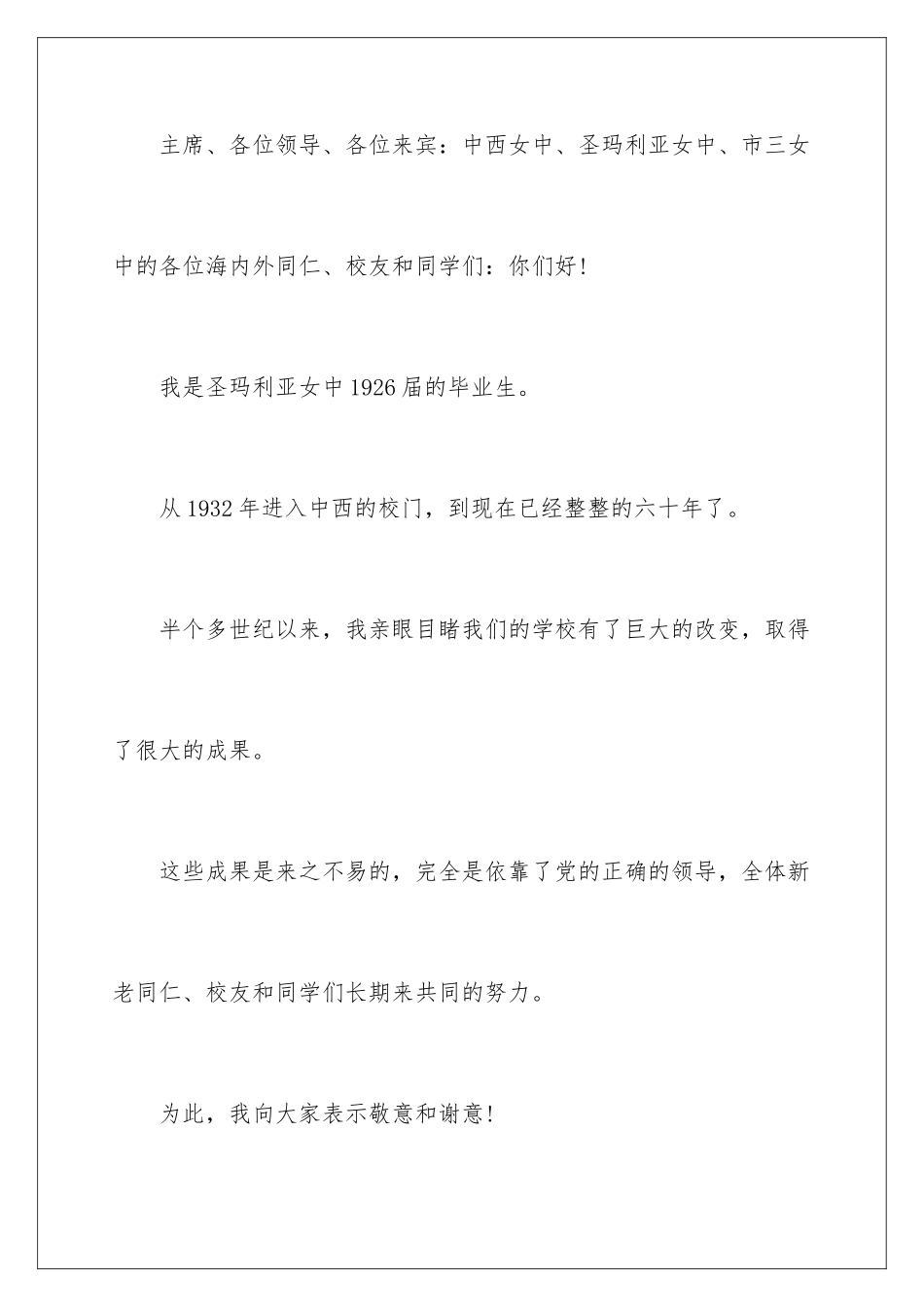 主席、各位领导、各位来宾：中西女中、圣玛利亚女中、市三女中的各位海内外同仁、校友和同学们：你们好!

我是圣玛利亚女中1926届的毕业生。

从1932年进入中西的校门，到现在已经整整的六十年了。

半个多世纪以来，我亲眼目睹我们的学校有了巨大的改变，取得了很大的成果。

这些成果是来之不易的，完全是依靠了党的正确的领导，全体新老同仁、校友和同学们长期来共同的努力。

为此，我向大家表示敬意和谢意!